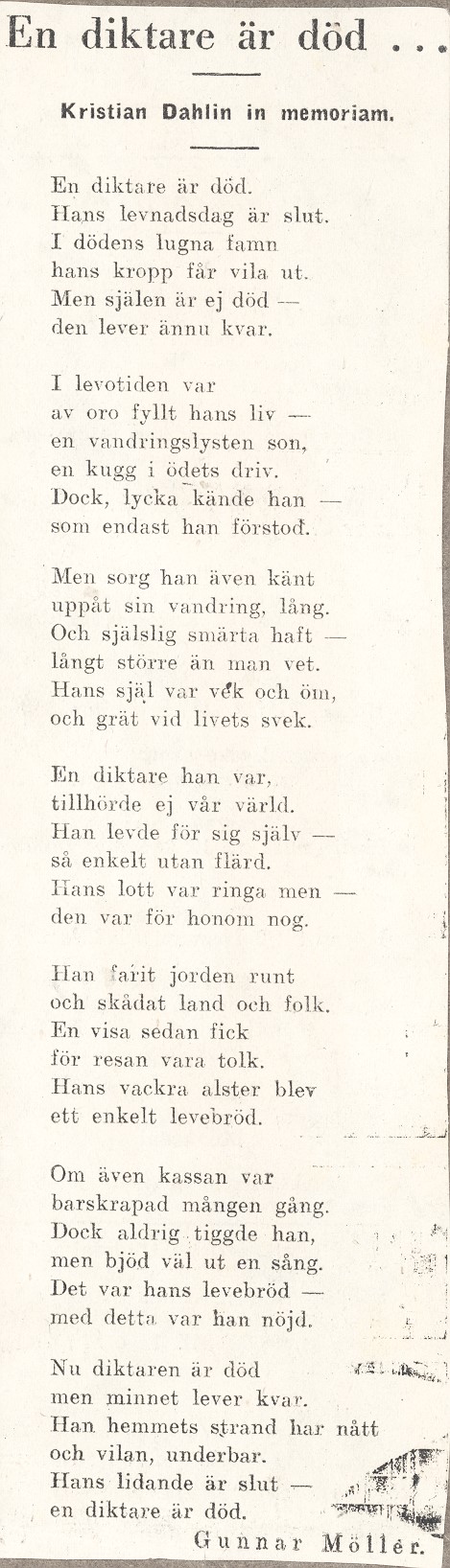 En diktare är död . . .

Kristian Dahlin in memoriam.

En diktare är död.
Hans levnadsdag är slut.
I dödens lugna famn
hans kropp får vila ut.
Men själen är ej död —
den lever ännu kvar.

I levotiden var
av oro fyllt hans liv —
en vandringslysten son,
en kugg i ödets driv.
Dock, lycka kände han —
som endast han förstod.

Men sorg han även känt
uppåt sin vandring, lång.
Och själslig smärta haft —
långt större än man vet.
Hans själ var vek och öm,
och grät vid livets svek.

En diktare han var,
tillhörde ej vår värld.
Han levde för sig själv —
så enkelt utan flärd.
Hans lott var ringa men —
den var för honom nog.

Han farit jorden runt
och skådat land och folk.
En visa sedan fick
för resan vara tolk.
Hans vackra alster blev
ett enkelt levebröd.

Om även kassan var
barskrapad mången gång.
Dock aldrig tiggde han,
men bjöd väl ut en sång.
Det var hans levebröd —
med detta var han nöjd.

Nu diktaren är död
men minnet lever kvar.
Han hemmets strand har nått
och vilan, underbar.
Hans lidande är slut —
en diktare är död.

Gunnar Möller.